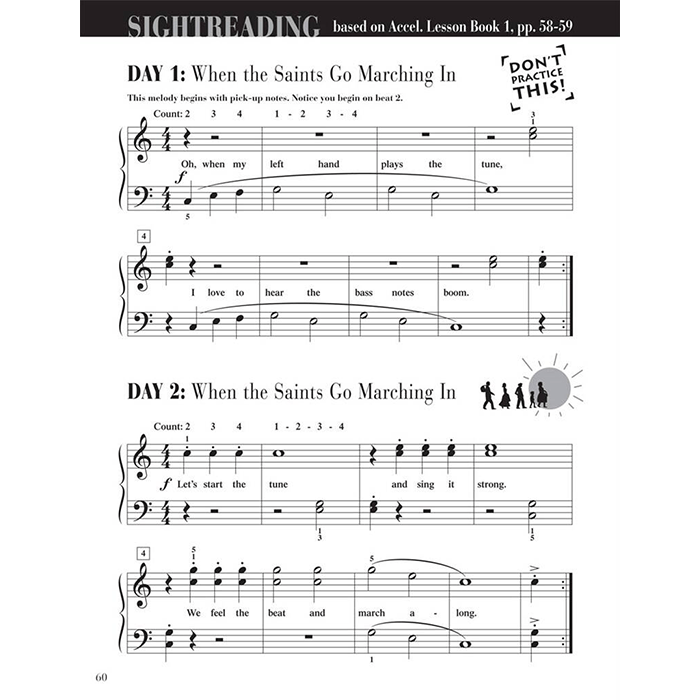 SIGHTREADING based on Accel. Lesson Book 1, pp. 58-59

DAY 1: When the Saints Go Marching In

DON'T PRACTICE THIS!

This melody begins with pick-up notes. Notice you begin on beat 2.

Count: 2 3 4 1 - 2 3 - 4

3
1

Oh, when my left hand plays the tune,

$f$

5

4

I love to hear the bass notes boom.

DAY 2: When the Saints Go Marching In

Count: 2 3 4 1 - 2 - 3 - 4

1

$f$ Let's start the tune and sing it strong.

1
3

1
5

4

5
1

5

We feel the beat and march a - long.

1

60